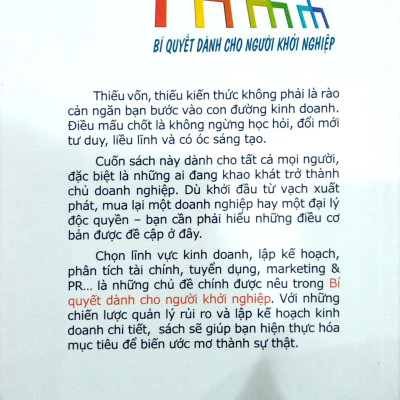 BÍ QUYẾT DÀNH CHO NGƯỜI KHỞI NGHIỆP

Thiếu vốn, thiếu kiến thức không phải là rào cản ngăn bạn bước vào con đường kinh doanh. Điều mấu chốt là không ngừng học hỏi, đổi mới tư duy, liều lĩnh và có óc sáng tạo.

Cuốn sách này dành cho tất cả mọi người, đặc biệt là những ai đang khao khát trở thành chủ doanh nghiệp. Dù khởi đầu từ vạch xuất phát, mua lại một doanh nghiệp hay một đại lý độc quyền – bạn cần phải hiểu những điều cơ bản được đề cập ở đây.

Chọn lĩnh vực kinh doanh, lập kế hoạch, phân tích tài chính, tuyển dụng, marketing & PR... là những chủ đề chính được nêu trong Bí quyết dành cho người khởi nghiệp. Với những chiến lược quản lý rủi ro và lập kế hoạch kinh doanh chi tiết, sách sẽ giúp bạn hiện thực hóa mục tiêu để biến ước mơ thành sự thật.